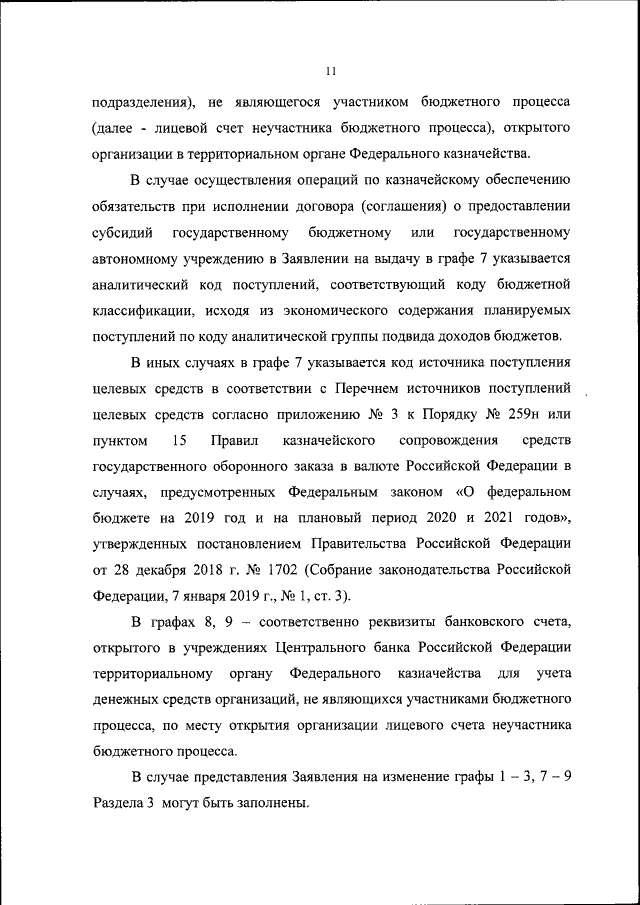 11

подразделения), не являющегося участником бюджетного процесса (далее - лицевой счет неучастника бюджетного процесса), открытого организации в территориальном органе Федерального казначейства.

В случае осуществления операций по казначейскому обеспечению обязательств при исполнении договора (соглашения) о предоставлении субсидий государственному бюджетному или государственному автономному учреждению в Заявлении на выдачу в графе 7 указывается аналитический код поступлений, соответствующий коду бюджетной классификации, исходя из экономического содержания планируемых поступлений по коду аналитической группы подвида доходов бюджетов.

В иных случаях в графе 7 указывается код источника поступления целевых средств в соответствии с Перечнем источников поступлений целевых средств согласно приложению № 3 к Порядку № 259н или пунктом 15 Правил казначейского сопровождения средств государственного оборонного заказа в валюте Российской Федерации в случаях, предусмотренных Федеральным законом «О федеральном бюджете на 2019 год и на плановый период 2020 и 2021 годов», утвержденных постановлением Правительства Российской Федерации от 28 декабря 2018 г. № 1702 (Собрание законодательства Российской Федерации, 7 января 2019 г., № 1, ст. 3).

В графах 8, 9 – соответственно реквизиты банковского счета, открытого в учреждениях Центрального банка Российской Федерации территориальному органу Федерального казначейства для учета денежных средств организаций, не являющихся участниками бюджетного процесса, по месту открытия организации лицевого счета неучастника бюджетного процесса.

В случае представления Заявления на изменение графы 1 – 3, 7 – 9 Раздела 3 могут быть заполнены.